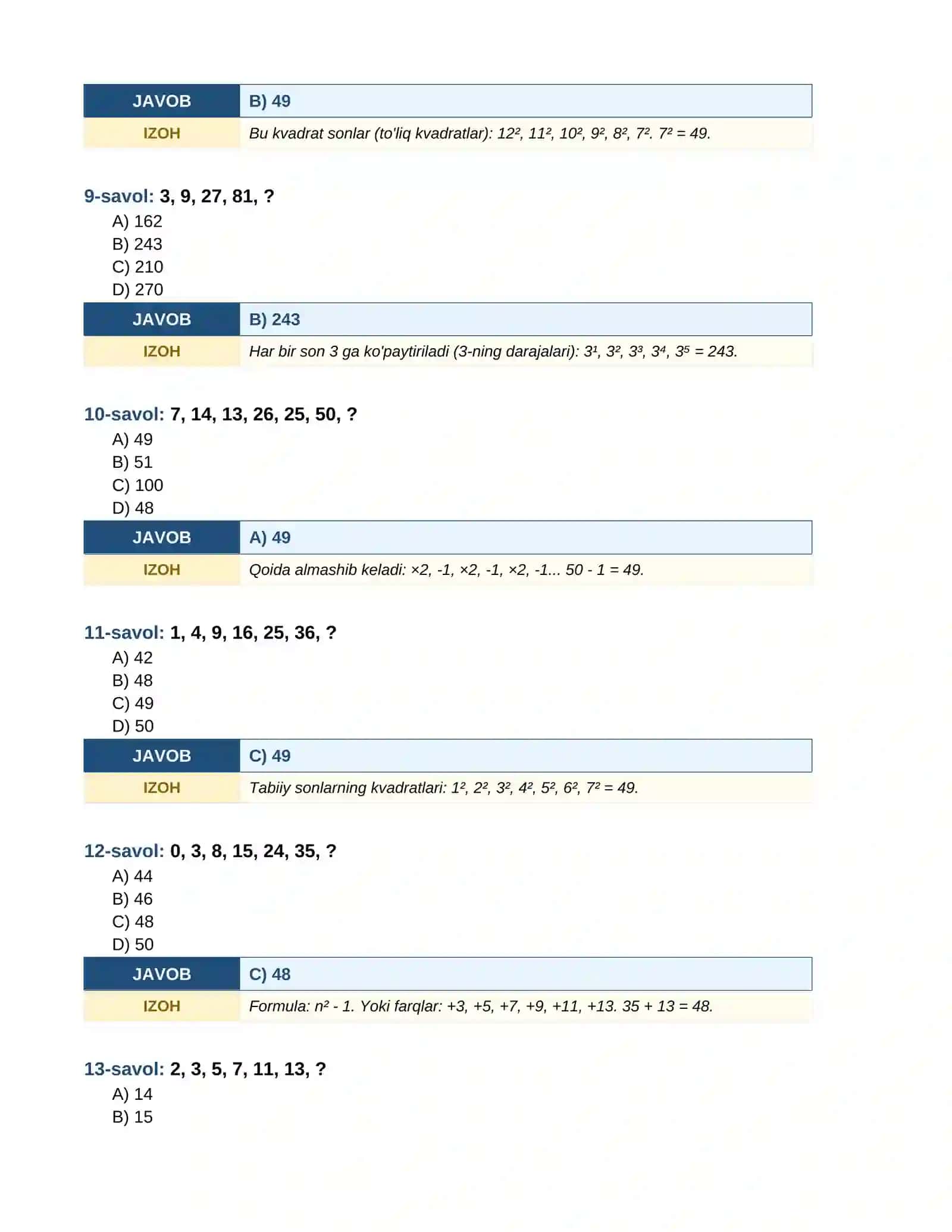 | JAVOB | B) 49 |
|---|---|
| IZOH | Bu kvadrat sonlar (to'liq kvadratlar): $12^2$, $11^2$, $10^2$, $9^2$, $8^2$, $7^2$. $7^2 = 49$. |

9-savol: 3, 9, 27, 81, ?
A) 162
B) 243
C) 210
D) 270

| JAVOB | B) 243 |
|---|---|
| IZOH | Har bir son 3 ga ko'paytiriladi (3-ning darajalari): $3^1$, $3^2$, $3^3$, $3^4$, $3^5 = 243$. |

10-savol: 7, 14, 13, 26, 25, 50, ?
A) 49
B) 51
C) 100
D) 48

| JAVOB | A) 49 |
|---|---|
| IZOH | Qoida almashib keladi: ×2, -1, ×2, -1, ×2, -1... 50 - 1 = 49. |

11-savol: 1, 4, 9, 16, 25, 36, ?
A) 42
B) 48
C) 49
D) 50

| JAVOB | C) 49 |
|---|---|
| IZOH | Tabiiy sonlarning kvadratlari: $1^2$, $2^2$, $3^2$, $4^2$, $5^2$, $6^2$, $7^2 = 49$. |

12-savol: 0, 3, 8, 15, 24, 35, ?
A) 44
B) 46
C) 48
D) 50

| JAVOB | C) 48 |
|---|---|
| IZOH | Formula: $n^2 - 1$. Yoki farqlar: +3, +5, +7, +9, +11, +13. 35 + 13 = 48. |

13-savol: 2, 3, 5, 7, 11, 13, ?
A) 14
B) 15